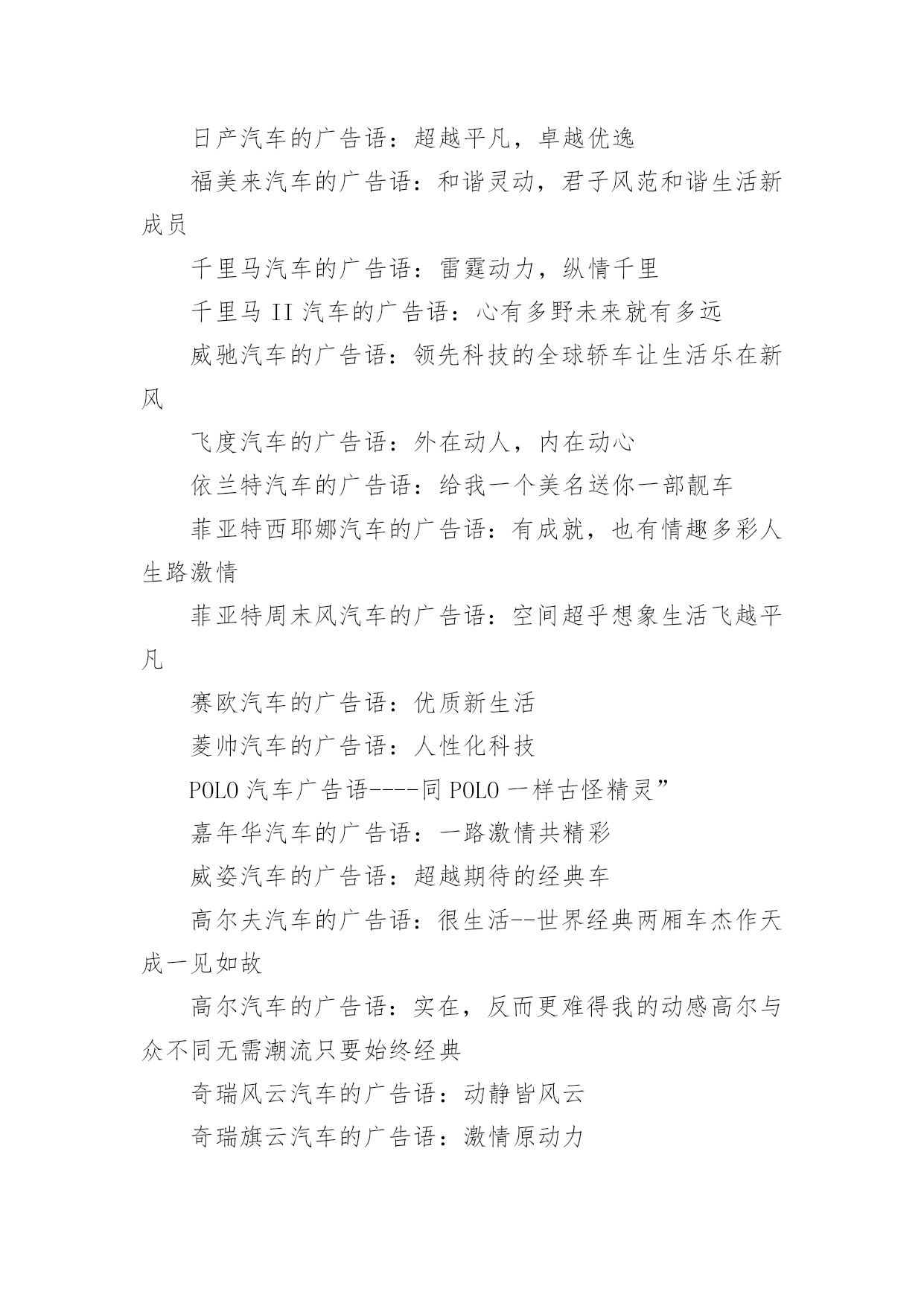 日产汽车的广告语：超越平凡，卓越优逸

福美来汽车的广告语：和谐灵动，君子风范和谐生活新成员

千里马汽车的广告语：雷霆动力，纵情千里

千里马 II 汽车的广告语：心有多野未来就有多远

威驰汽车的广告语：领先科技的全球轿车让生活乐在新风

飞度汽车的广告语：外在动人，内在动心

依兰特汽车的广告语：给我一个美名送你一部靓车

菲亚特西耶娜汽车的广告语：有成就，也有情趣多彩人生路激情

菲亚特周末风汽车的广告语：空间超乎想象生活飞越平凡

赛欧汽车的广告语：优质新生活

菱帅汽车的广告语：人性化科技

POLO 汽车广告语----同 POLO 一样古怪精灵”

嘉年华汽车的广告语：一路激情共精彩

威姿汽车的广告语：超越期待的经典车

高尔夫汽车的广告语：很生活--世界经典两厢车杰作天成一见如故

高尔汽车的广告语：实在，反而更难得我的动感高尔与众不同无需潮流只要始终经典

奇瑞风云汽车的广告语：动静皆风云

奇瑞旗云汽车的广告语：激情原动力